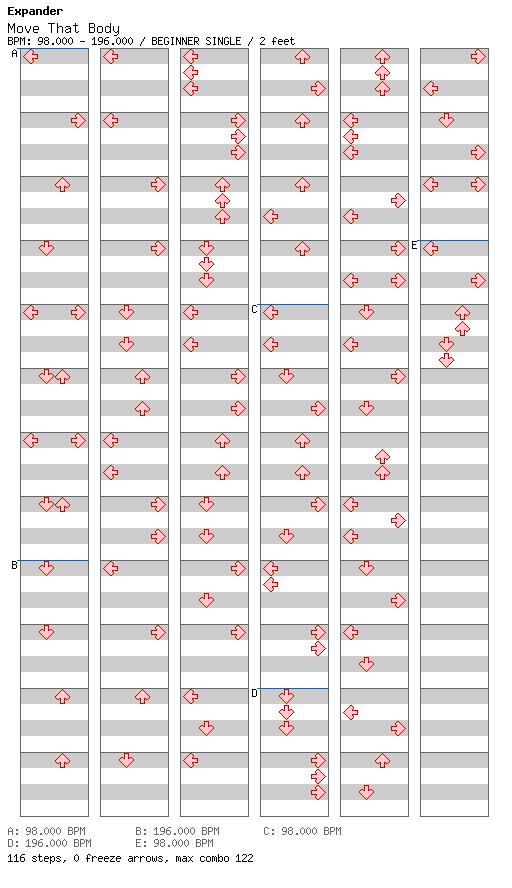 Expander
Move That Body
BPM: 98.000 - 196.000 / BEGINNER SINGLE / 2 feet

A
B
C
D
E

A: 98.000 BPM
B: 196.000 BPM
C: 98.000 BPM
D: 196.000 BPM
E: 98.000 BPM
116 steps, 0 freeze arrows, max combo 122